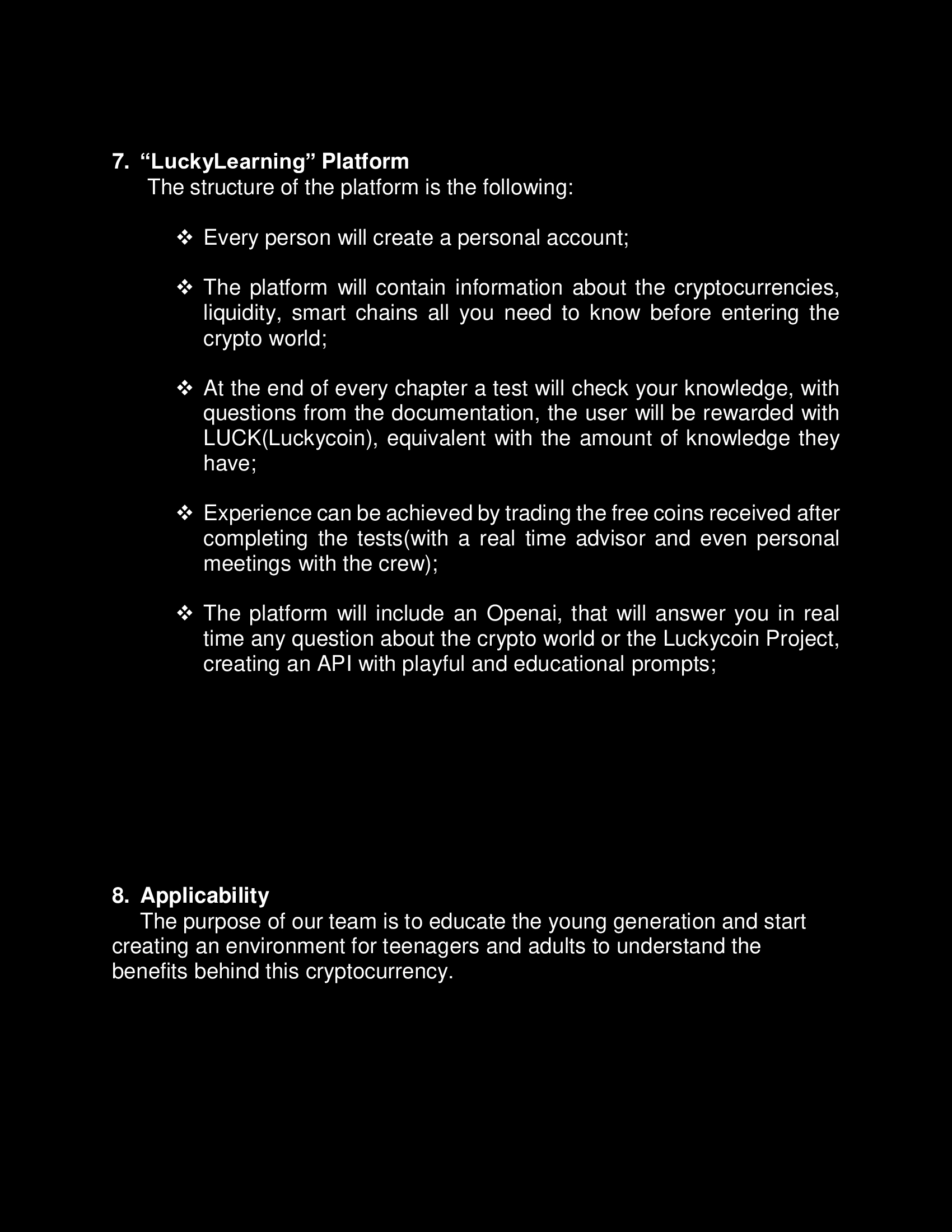 7. “LuckyLearning” Platform
The structure of the platform is the following:

❖ Every person will create a personal account;

❖ The platform will contain information about the cryptocurrencies, liquidity, smart chains all you need to know before entering the crypto world;

❖ At the end of every chapter a test will check your knowledge, with questions from the documentation, the user will be rewarded with LUCK(Luckycoin), equivalent with the amount of knowledge they have;

❖ Experience can be achieved by trading the free coins received after completing the tests(with a real time advisor and even personal meetings with the crew);

❖ The platform will include an Openai, that will answer you in real time any question about the crypto world or the Luckycoin Project, creating an API with playful and educational prompts;

8. Applicability
The purpose of our team is to educate the young generation and start creating an environment for teenagers and adults to understand the benefits behind this cryptocurrency.